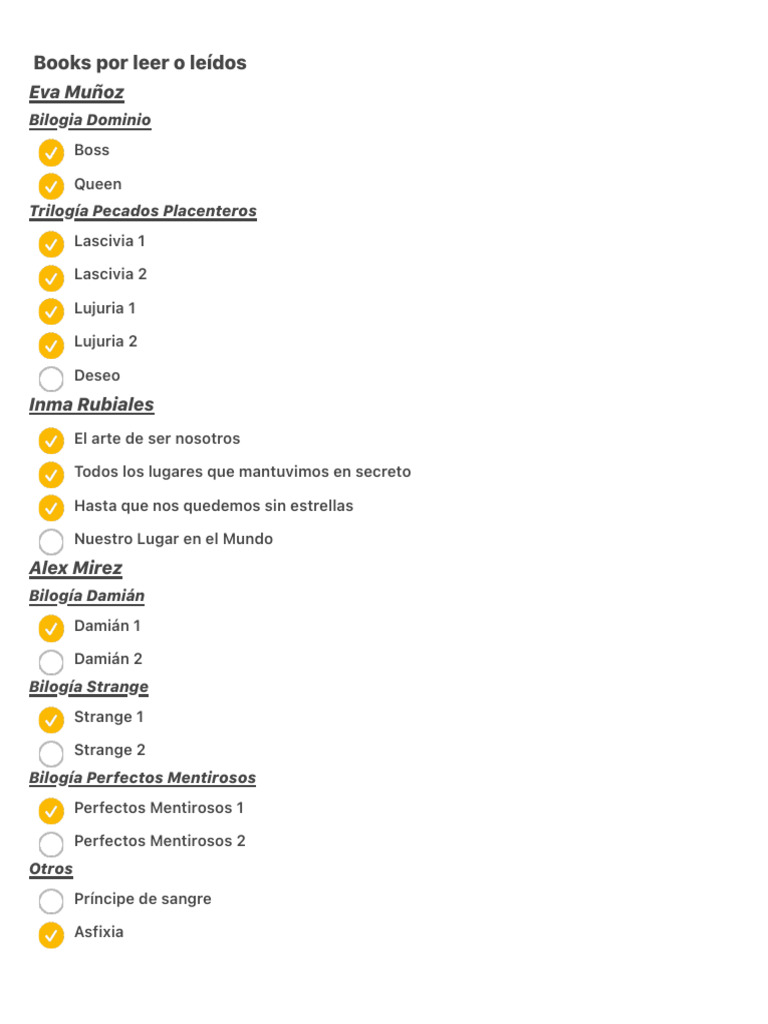 Books por leer o leídos

Eva Muñoz

Bilogia Dominio

Boss

Queen

Trilogía Pecados Placenteros

Lascivia 1

Lascivia 2

Lujuria 1

Lujuria 2

Deseo

Inma Rubiales

El arte de ser nosotros

Todos los lugares que mantuvimos en secreto

Hasta que nos quedemos sin estrellas

Nuestro Lugar en el Mundo

Alex Mirez

Bilogía Damián

Damián 1

Damián 2

Bilogía Strange

Strange 1

Strange 2

Bilogía Perfectos Mentirosos

Perfectos Mentirosos 1

Perfectos Mentirosos 2

Otros

Príncipe de sangre

Asfixia